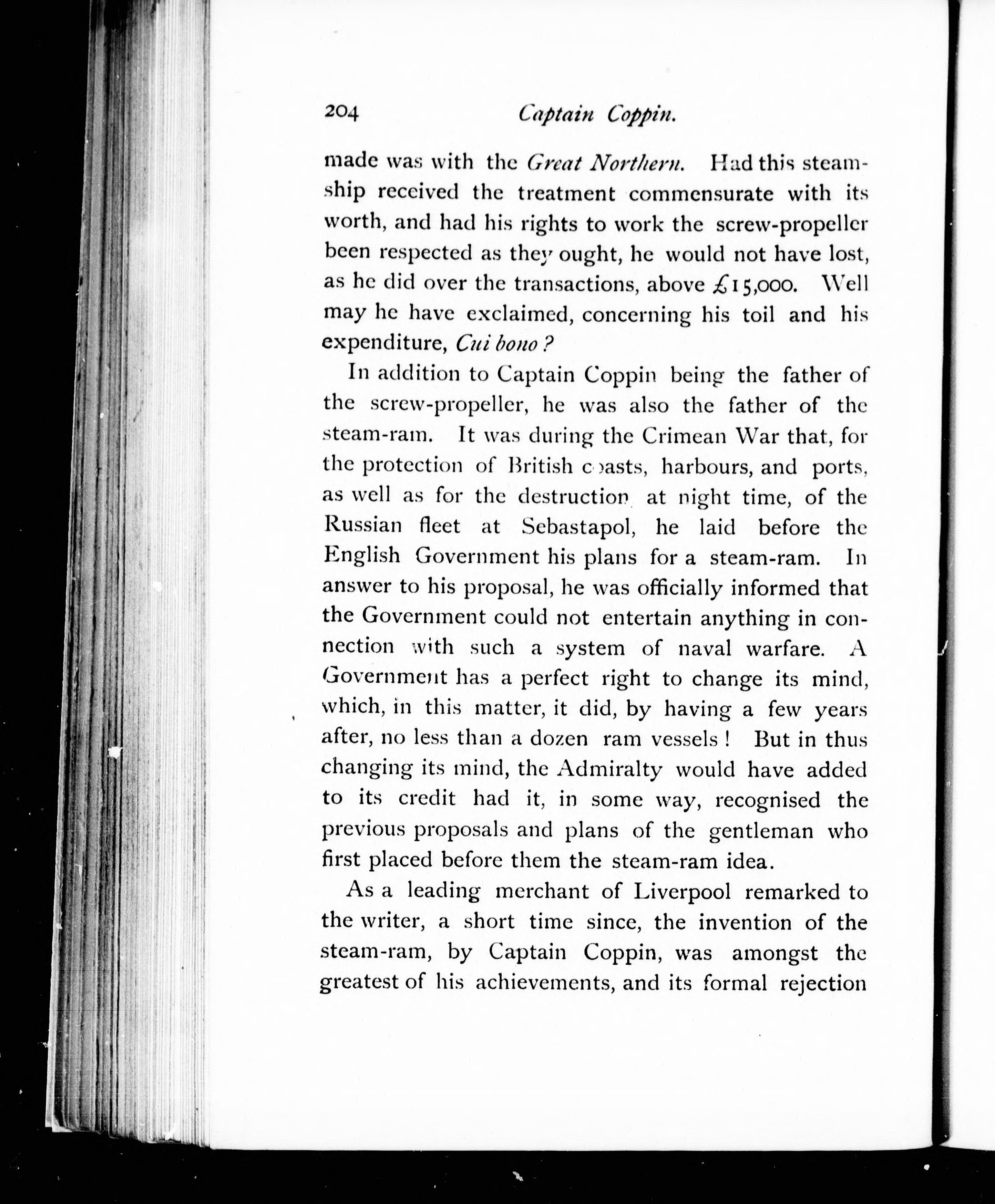 204 Captain Coppin.

made was with the Great Northern. Had this steamship received the treatment commensurate with its worth, and had his rights to work the screw-propeller been respected as they ought, he would not have lost, as he did over the transactions, above £15,000. Well may he have exclaimed, concerning his toil and his expenditure, Cui bono?

In addition to Captain Coppin being the father of the screw-propeller, he was also the father of the steam-ram. It was during the Crimean War that, for the protection of British coasts, harbours, and ports, as well as for the destruction at night time, of the Russian fleet at Sebastapol, he laid before the English Government his plans for a steam-ram. In answer to his proposal, he was officially informed that the Government could not entertain anything in connection with such a system of naval warfare. A Government has a perfect right to change its mind, which, in this matter, it did, by having a few years after, no less than a dozen ram vessels! But in thus changing its mind, the Admiralty would have added to its credit had it, in some way, recognised the previous proposals and plans of the gentleman who first placed before them the steam-ram idea.

As a leading merchant of Liverpool remarked to the writer, a short time since, the invention of the steam-ram, by Captain Coppin, was amongst the greatest of his achievements, and its formal rejection